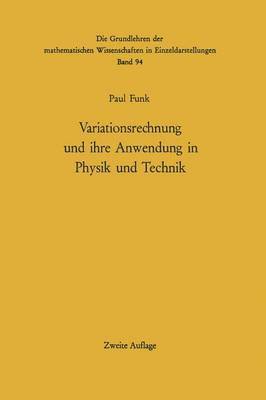 Die Grundlehren der mathematischen Wissenschaften in Einzeldarstellungen
Band 94

Paul Funk

Variationsrechnung und ihre Anwendung in Physik und Technik

Zweite Auflage